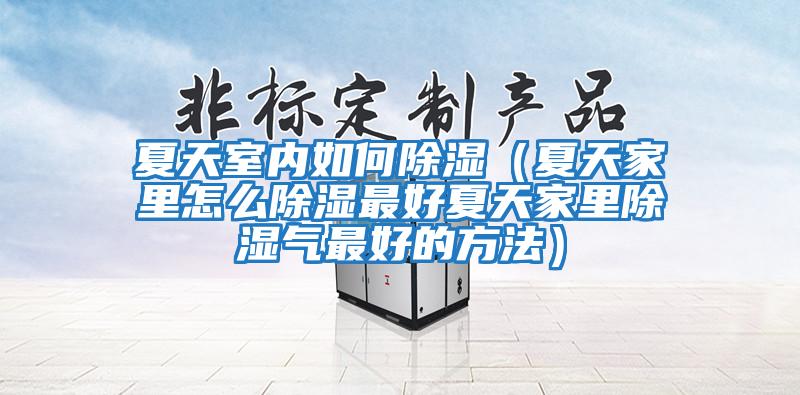 非标定制产品

夏天室内如何除湿（夏天家里怎么除湿最好夏天家里除湿气最好的方法）